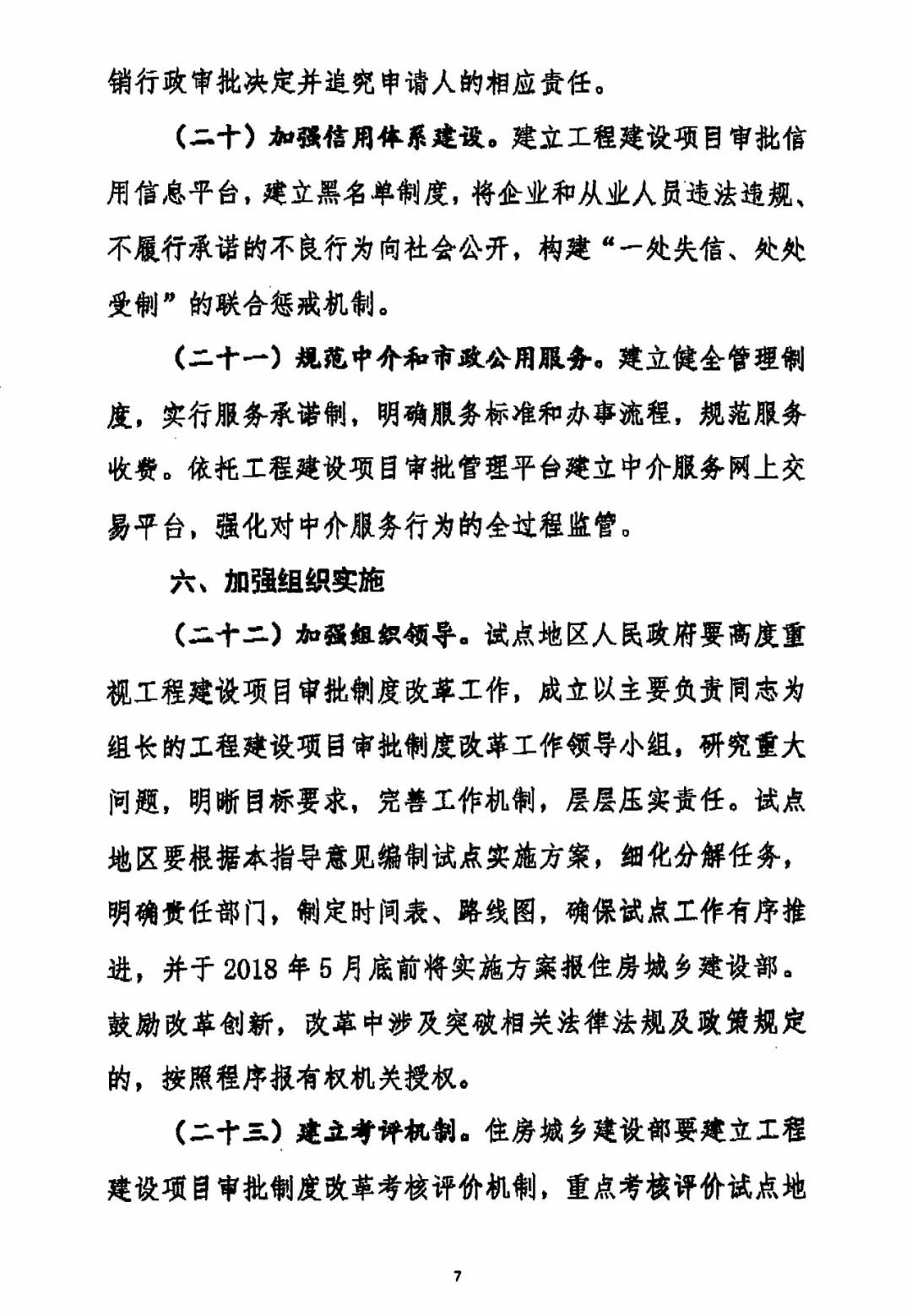 销行政审批决定并追究申请人的相应责任。

（二十）加强信用体系建设。建立工程建设项目审批信用信息平台，建立黑名单制度，将企业和从业人员违法违规、不履行承诺的不良行为向社会公开，构建“一处失信、处处受制”的联合惩戒机制。

（二十一）规范中介和市政公用服务。建立健全管理制度，实行服务承诺制，明确服务标准和办事流程，规范服务收费。依托工程建设项目审批管理平台建立中介服务网上交易平台，强化对中介服务行为的全过程监管。

六、加强组织实施

（二十二）加强组织领导。试点地区人民政府要高度重视工程建设项目审批制度改革工作，成立以主要负责同志为组长的工程建设项目审批制度改革工作领导小组，研究重大问题，明晰目标要求，完善工作机制，层层压实责任。试点地区要根据本指导意见编制试点实施方案，细化分解任务，明确责任部门，制定时间表、路线图，确保试点工作有序推进，并于 2018 年 5 月底前将实施方案报住房城乡建设部。鼓励改革创新，改革中涉及突破相关法律法规及政策规定的，按照程序报有权机关授权。

（二十三）建立考评机制。住房城乡建设部要建立工程建设项目审批制度改革考核评价机制，重点考核评价试点地

7